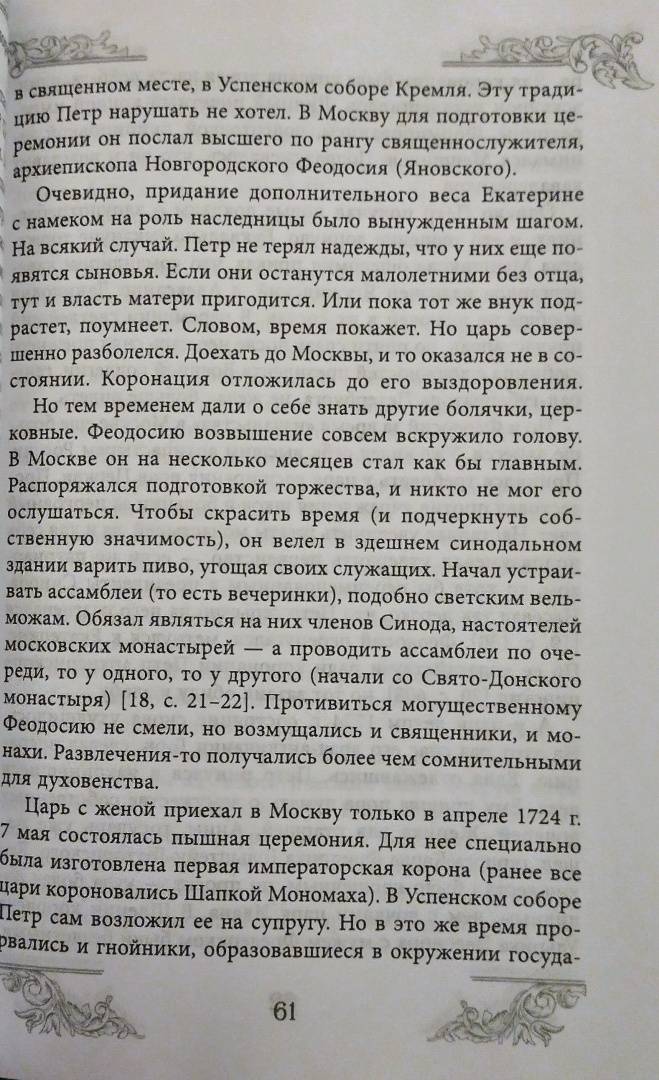 в священном месте, в Успенском соборе Кремля. Эту традицию Петр нарушать не хотел. В Москву для подготовки церемонии он послал высшего по рангу священнослужителя, архиепископа Новгородского Феодосия (Яновского).

Очевидно, придание дополнительного веса Екатерине с намеком на роль наследницы было вынужденным шагом. На всякий случай. Петр не терял надежды, что у них еще появятся сыновья. Если они останутся малолетними без отца, тут и власть матери пригодится. Или пока тот же внук подрастет, поумнеет. Словом, время покажет. Но царь совершенно разболелся. Доехать до Москвы, и то оказался не в состоянии. Коронация отложилась до его выздоровления.

Но тем временем дали о себе знать другие болячки, церковные. Феодосию возвышение совсем вскружило голову. В Москве он на несколько месяцев стал как бы главным. Распоряжался подготовкой торжества, и никто не мог его ослушаться. Чтобы скрасить время (и подчеркнуть собственную значимость), он велел в здешнем синодальном здании варить пиво, угощая своих служащих. Начал устраивать ассамблеи (то есть вечеринки), подобно светским вельможам. Обязал являться на них членов Синода, настоятелей московских монастырей — а проводить ассамблеи по очереди, то у одного, то у другого (начали со Свято-Донского монастыря) [18, с. 21–22]. Противиться могущественному Феодосию не смели, но возмущались и священники, и монахи. Развлечения-то получались более чем сомнительными для духовенства.

Царь с женой приехал в Москву только в апреле 1724 г. 7 мая состоялась пышная церемония. Для нее специально была изготовлена первая императорская корона (ранее все цари короновались Шапкой Мономаха). В Успенском соборе Петр сам возложил ее на супругу. Но в это же время прорвались и гнойники, образовавшиеся в окружении госуда-

61